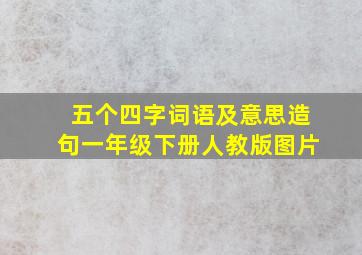 五个四字词语及意思造句一年级下册人教版图片